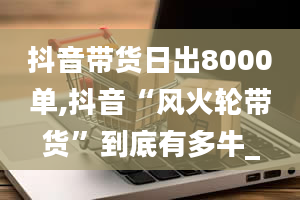 抖音带货日出8000单,抖音“风火轮带货”到底有多牛_